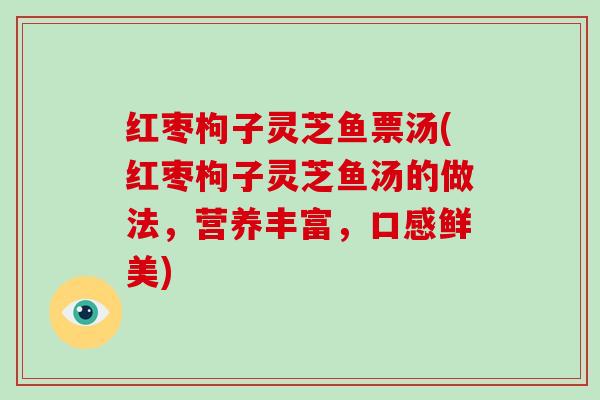 红枣枸子灵芝鱼票汤(红枣枸子灵芝鱼汤的做法，营养丰富，口感鲜美)